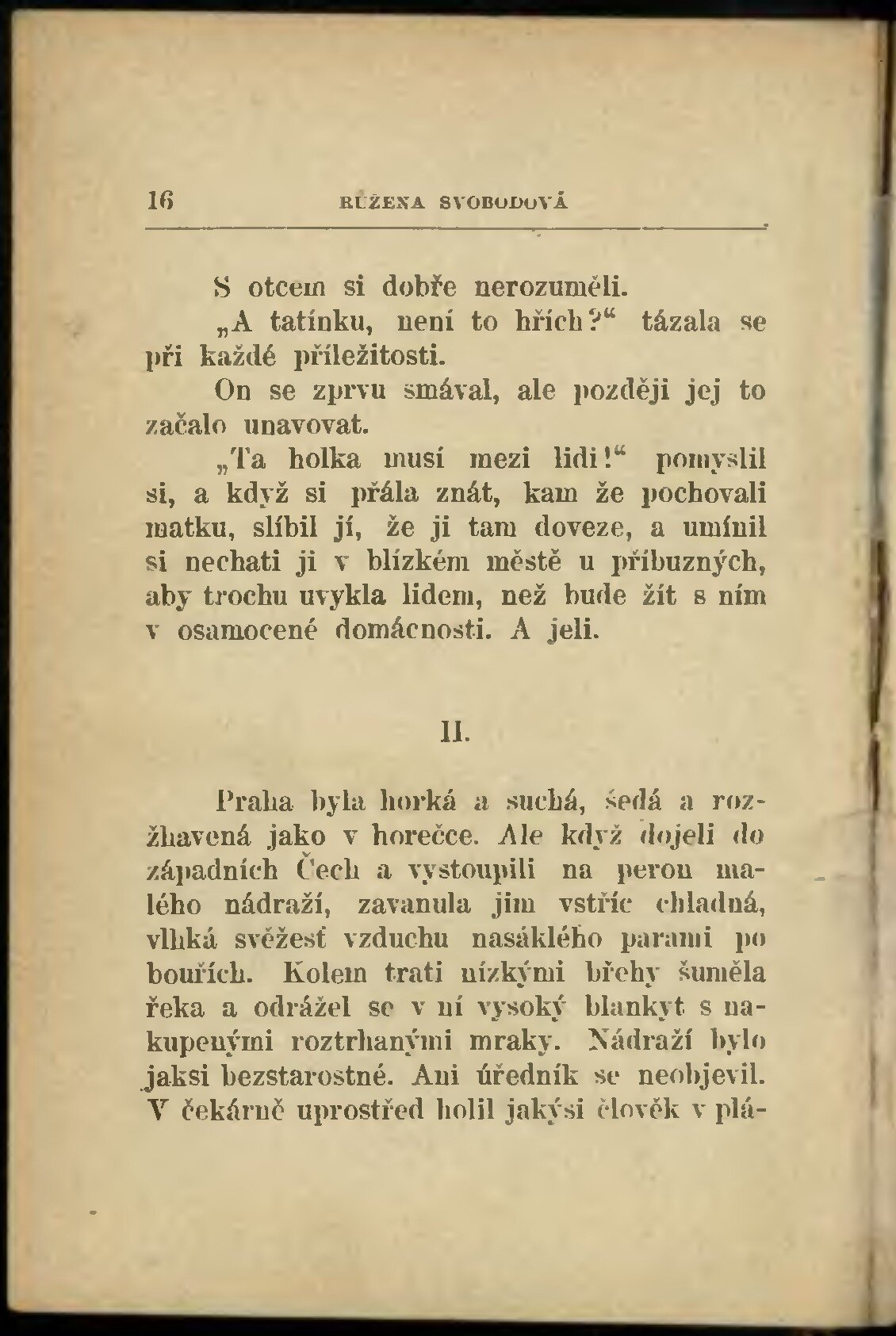 16 RŮŽENA SVOBODOVÁ

S otcem si dobře nerozuměli.

„A tatínku, není to hřích?“ tázala se při každé příležitosti.

On se zprvu smával, ale později jej to začalo unavovat.

„Ta holka musí mezi lidi!“ pomyslil si, a když si přála znát, kam že pochovali matku, slíbil jí, že ji tam doveze, a umínil si nechati ji v blízkém městě u příbuzných, aby trochu uvykla lidem, než bude žít s ním v osamocené domácnosti. A jeli.

II.

Praha byla horká a suchá, šedá a rozžhavená jako v horečce. Ale když dojeli do západních Čech a vystoupili na peron malého nádraží, zavanula jim vstříc chladná, vlhká svěžesť vzduchu nasáklého parami po bouřích. Kolem trati nízkými břehy šuměla řeka a odrážel se v ní vysoký blankyt s nakupenými roztrhanými mraky. Nádraží bylo jaksi bezstarostné. Ani úředník se neobjevil. V čekárně uprostřed holil jakýsi člověk v plá-